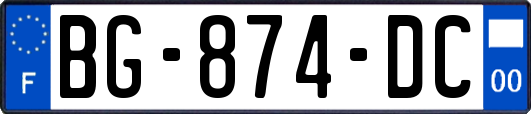 F
BG-874-DC
00